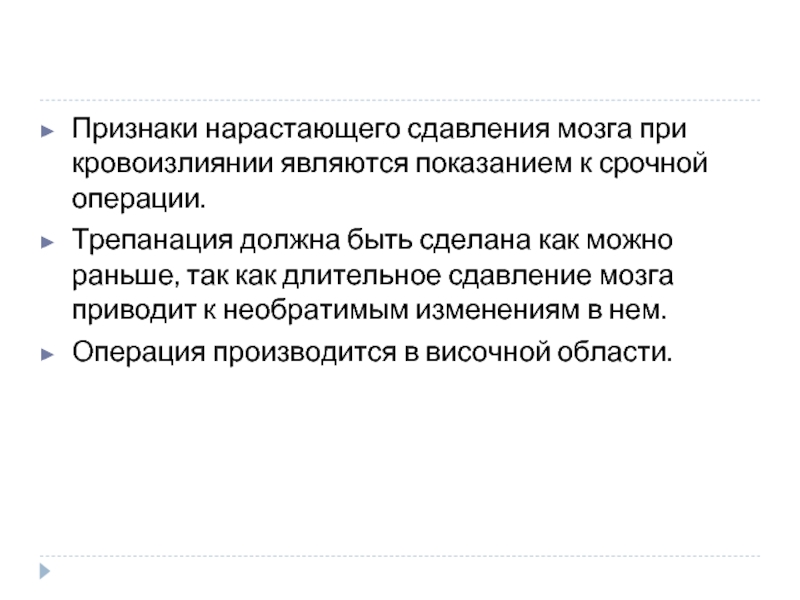 ► Признаки нарастающего сдавления мозга при кровоизлиянии являются показанием к срочной операции.

► Трепанация должна быть сделана как можно раньше, так как длительное сдавление мозга приводит к необратимым изменениям в нем.

► Операция производится в височной области.